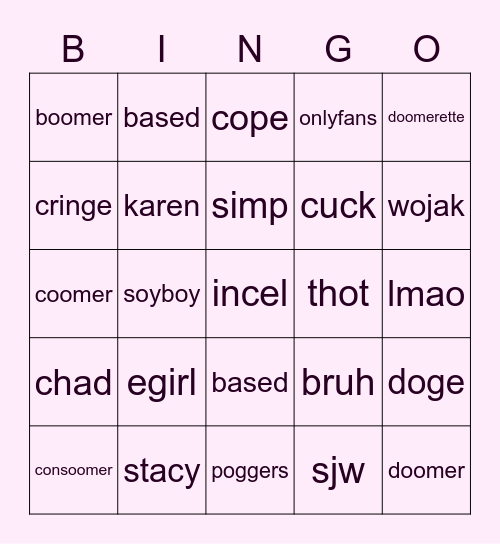 | B | I | N | G | O |
|---|---|---|---|---|
| boomer | based | cope | onlyfans | doomerette |
| cringe | karen | simp | cuck | wojak |
| coomer | soyboy | incel | thot | lmao |
| chad | egirl | based | bruh | doge |
| consoomer | stacy | poggers | sjw | doomer |